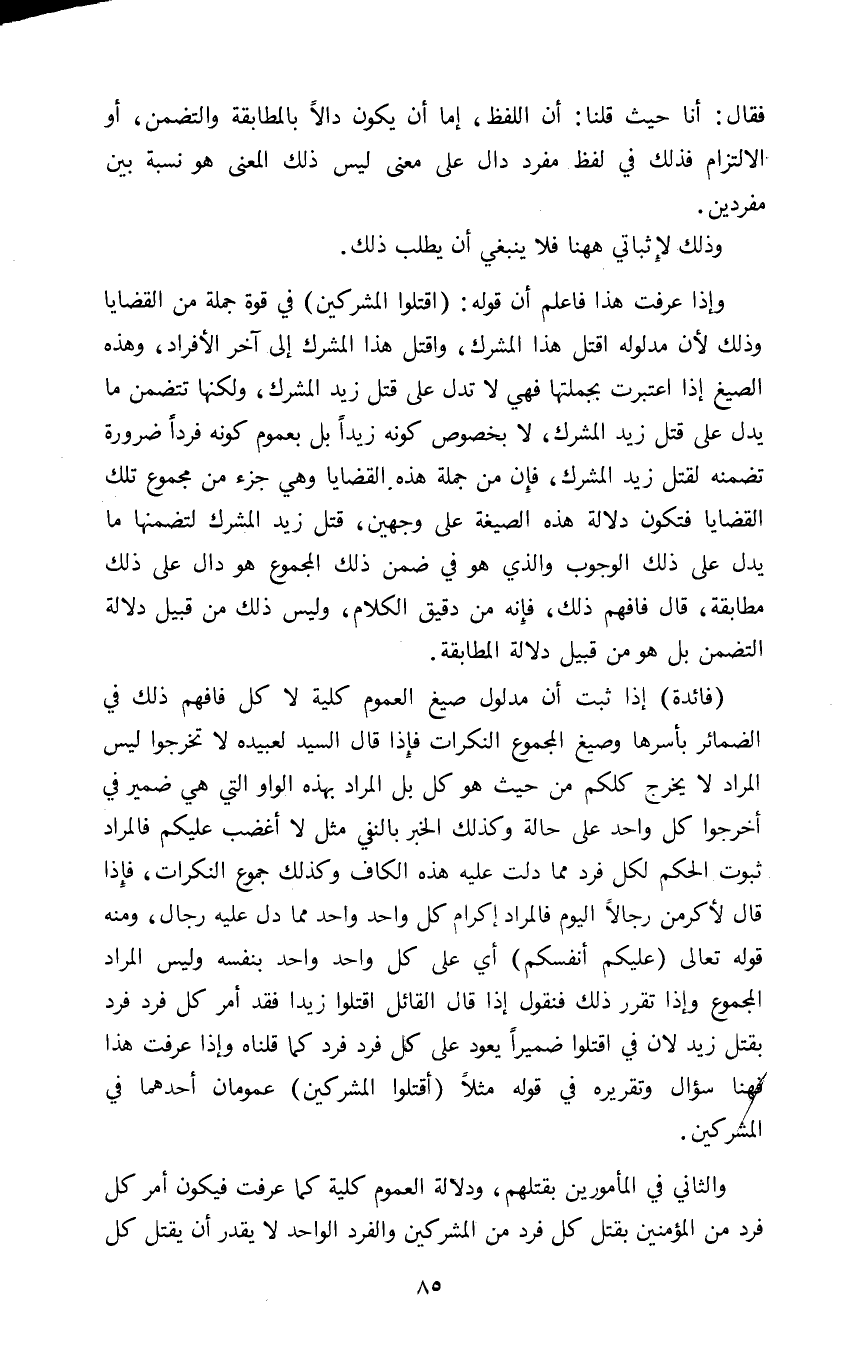 فقال: أنا حيث قلنا: أن اللفظ، إما أن يكون دالاً بالمطابقة والتضمن، أو الالتزام فذلك في لفظ مفرد دال على معنى ليس ذلك المعنى هو نسبة بين مفردين.
وذلك لإثباتي ههنا فلا ينبغي أن يطلب ذلك.

وإذا عرفت هذا فاعلم أن قوله: (اقتلوا المشركين) في قوة جملة من القضايا وذلك لأن مدلوله اقتل هذا المشرك، واقتل هذا المشرك إلى آخر الأفراد، وهذه الصيغ إذا اعتبرت بجملتها فهي لا تدل على قتل زيد المشرك، ولكنها تتضمن ما يدل على قتل زيد المشرك، لا بخصوص كونه زيداً بل بعموم كونه فرداً ضرورة تضمنه لقتل زيد المشرك، فإن من جملة هذه القضايا وهي جزء من مجموع تلك القضايا فتكون دلالة هذه الصيغة على وجهين، قتل زيد المشرك لتضمنها ما يدل على ذلك الوجوب والذي هو في ضمن ذلك المجموع هو دال على ذلك مطابقة، قال فافهم ذلك، فإنه من دقيق الكلام، وليس ذلك من قبيل دلالة التضمن بل هو من قبيل دلالة المطابقة.

(فائدة) إذا ثبت أن مدلول صيغ العموم كلية لا كل فافهم ذلك في الضمائر بأسرها وصيغ المجموع النكرات فإذا قال السيد لعبيده لا تخرجوا ليس المراد لا يخرج كلكم من حيث هو كل بل المراد بهذه الواو التي هي ضمير في أخرجوا كل واحد على حالة وكذلك الخبر بالنفي مثل لا أغضب عليكم فالمراد ثبوت الحكم لكل فرد مما دلت عليه هذه الكاف وكذلك جموع النكرات، فإذا قال لأكرمن رجالاً اليوم فالمراد إكرام كل واحد واحد مما دل عليه رجال، ومنه قوله تعالى (عليكم أنفسكم) أي على كل واحد واحد بنفسه وليس المراد المجموع وإذا تقرر ذلك فنقول إذا قال القائل اقتلوا زيدا فقد أمر كل فرد فرد بقتل زيد لان في اقتلوا ضميراً يعود على كل فرد فرد كما قلناه وإذا عرفت هذا فهنا سؤال وتقريره في قوله مثلاً (أقتلوا المشركين) عمومان أحدهما في المشركين.

والثاني في المأمورين بقتلهم، ودلالة العموم كلية كما عرفت فيكون أمر كل فرد من المؤمنين بقتل كل فرد من المشركين والفرد الواحد لا يقدر أن يقتل كل

٨٥